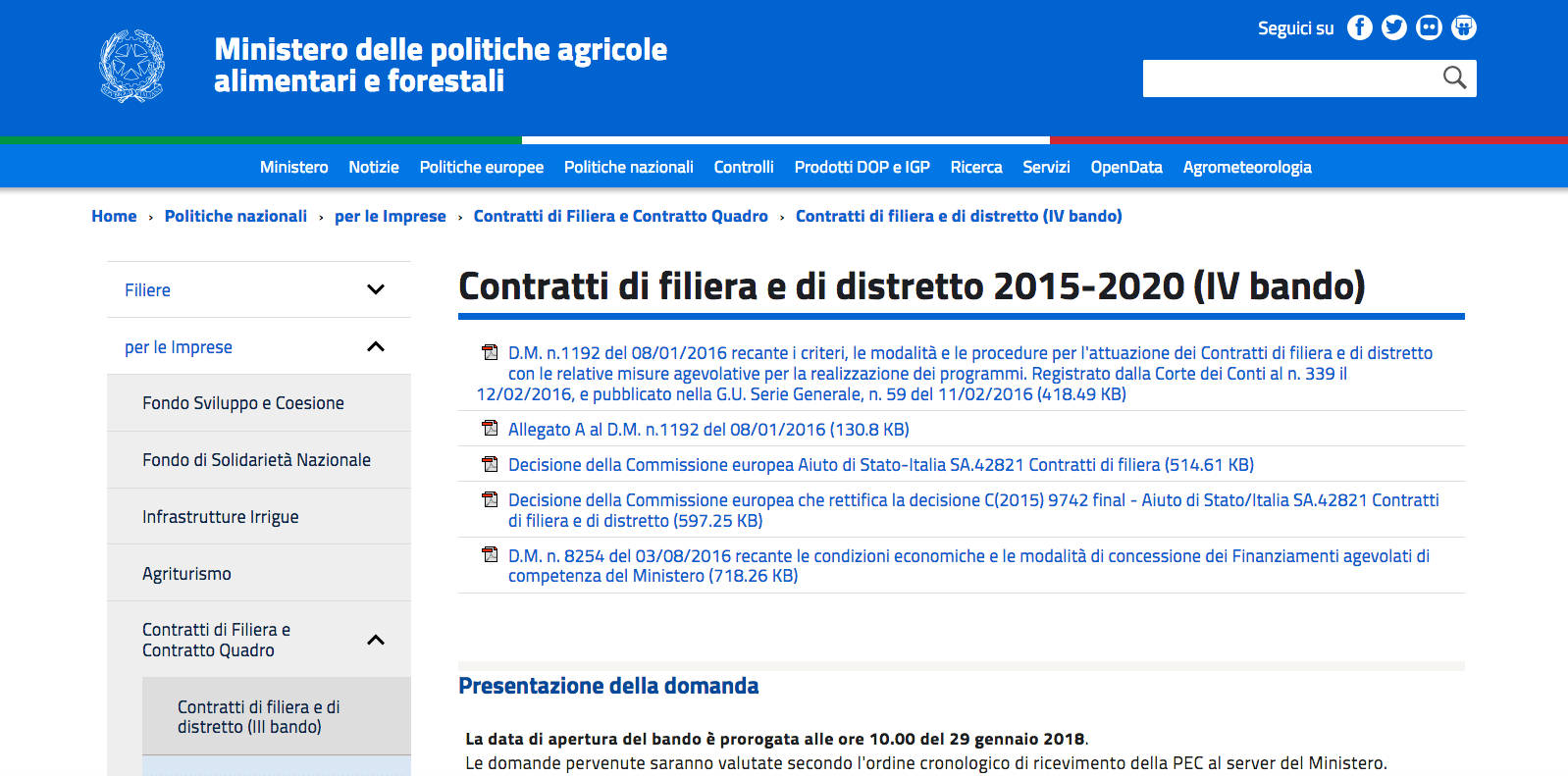 Ministero delle politiche agricole alimentari e forestali

Seguici su

Ministero Notizie Politiche europee Politiche nazionali Controlli Prodotti DOP e IGP Ricerca Servizi OpenData Agrometeorologia

Home › Politiche nazionali › per le Imprese › Contratti di Filiera e Contratto Quadro › Contratti di filiera e di distretto (IV bando)

Filiere

per le Imprese

Fondo Sviluppo e Coesione

Fondo di Solidarietà Nazionale

Infrastrutture Irrigue

Agriturismo

Contratti di Filiera e Contratto Quadro

Contratti di filiera e di distretto (III bando)

Contratti di filiera e di distretto 2015-2020 (IV bando)

D.M. n.1192 del 08/01/2016 recante i criteri, le modalità e le procedure per l'attuazione dei Contratti di filiera e di distretto con le relative misure agevolative per la realizzazione dei programmi. Registrato dalla Corte dei Conti al n. 339 il 12/02/2016, e pubblicato nella G.U. Serie Generale, n. 59 del 11/02/2016 (418.49 KB)

Allegato A al D.M. n.1192 del 08/01/2016 (130.8 KB)

Decisione della Commissione europea Aiuto di Stato-Italia SA.42821 Contratti di filiera (514.61 KB)

Decisione della Commissione europea che rettifica la decisione C(2015) 9742 final - Aiuto di Stato/Italia SA.42821 Contratti di filiera e di distretto (597.25 KB)

D.M. n. 8254 del 03/08/2016 recante le condizioni economiche e le modalità di concessione dei Finanziamenti agevolati di competenza del Ministero (718.26 KB)

Presentazione della domanda

La data di apertura del bando è prorogata alle ore 10.00 del 29 gennaio 2018.
Le domande pervenute saranno valutate secondo l'ordine cronologico di ricevimento della PEC al server del Ministero.